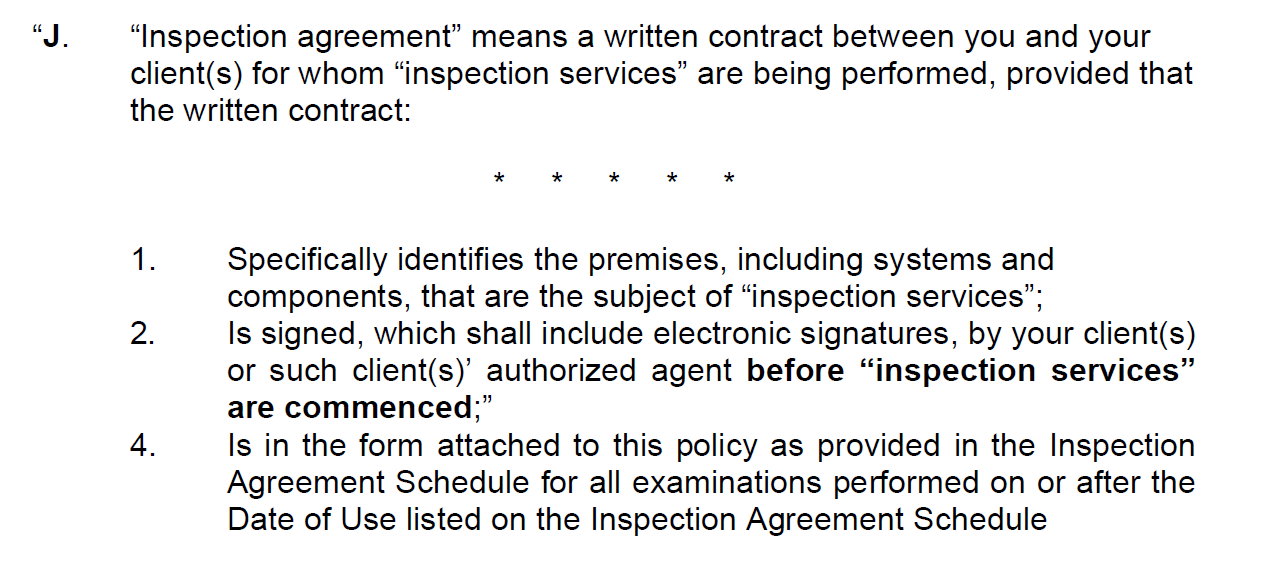 "J. "Inspection agreement" means a written contract between you and your client(s) for whom "inspection services" are being performed, provided that the written contract:

* * * * *

1. Specifically identifies the premises, including systems and components, that are the subject of "inspection services";
2. Is signed, which shall include electronic signatures, by your client(s) or such client(s)' authorized agent before "inspection services" are commenced;"
4. Is in the form attached to this policy as provided in the Inspection Agreement Schedule for all examinations performed on or after the Date of Use listed on the Inspection Agreement Schedule